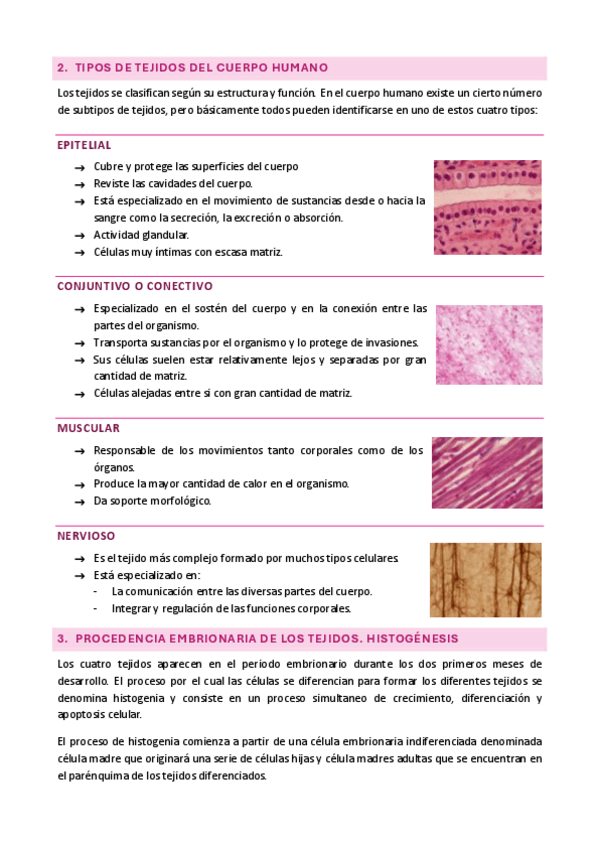 2. TIPOS DE TEJIDOS DEL CUERPO HUMANO

Los tejidos se clasifican según su estructura y función. En el cuerpo humano existe un cierto número de subtipos de tejidos, pero básicamente todos pueden identificarse en uno de estos cuatro tipos:

EPITELIAL

→ Cubre y protege las superficies del cuerpo
→ Reviste las cavidades del cuerpo.
→ Está especializado en el movimiento de sustancias desde o hacia la sangre como la secreción, la excreción o absorción.
→ Actividad glandular.
→ Células muy íntimas con escasa matriz.

CONJUNTIVO O CONECTIVO

→ Especializado en el sostén del cuerpo y en la conexión entre las partes del organismo.
→ Transporta sustancias por el organismo y lo protege de invasiones.
→ Sus células suelen estar relativamente lejos y separadas por gran cantidad de matriz.
→ Células alejadas entre si con gran cantidad de matriz.

MUSCULAR

→ Responsable de los movimientos tanto corporales como de los órganos.
→ Produce la mayor cantidad de calor en el organismo.
→ Da soporte morfológico.

NERVIOSO

→ Es el tejido más complejo formado por muchos tipos celulares.
→ Está especializado en:
- La comunicación entre las diversas partes del cuerpo.
- Integrar y regulación de las funciones corporales.

3. PROCEDENCIA EMBRIONARIA DE LOS TEJIDOS. HISTOGÉNESIS

Los cuatro tejidos aparecen en el periodo embrionario durante los dos primeros meses de desarrollo. El proceso por el cual las células se diferencian para formar los diferentes tejidos se denomina histogenia y consiste en un proceso simultaneo de crecimiento, diferenciación y apoptosis celular.

El proceso de histogenia comienza a partir de una célula embrionaria indiferenciada denominada célula madre que originará una serie de células hijas y célula madres adultas que se encuentran en el parénquima de los tejidos diferenciados.